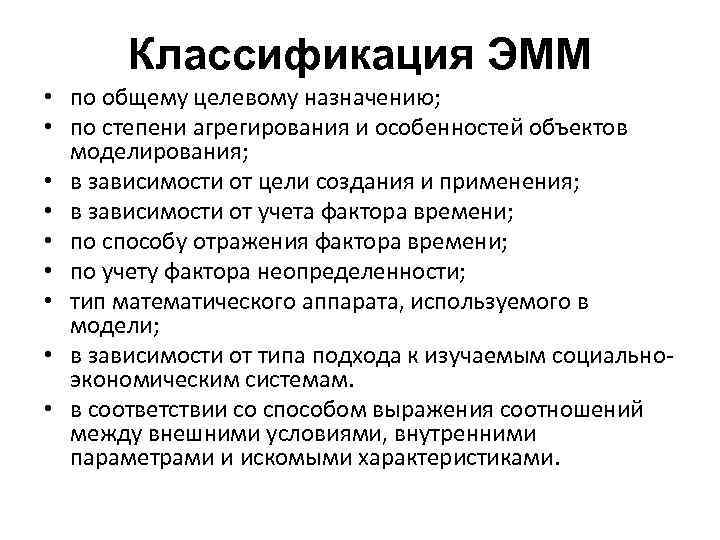 Классификация ЭММ

• по общему целевому назначению;
• по степени агрегирования и особенностей объектов моделирования;
• в зависимости от цели создания и применения;
• в зависимости от учета фактора времени;
• по способу отражения фактора времени;
• по учету фактора неопределенности;
• тип математического аппарата, используемого в модели;
• в зависимости от типа подхода к изучаемым социально-экономическим системам.
• в соответствии со способом выражения соотношений между внешними условиями, внутренними параметрами и искомыми характеристиками.